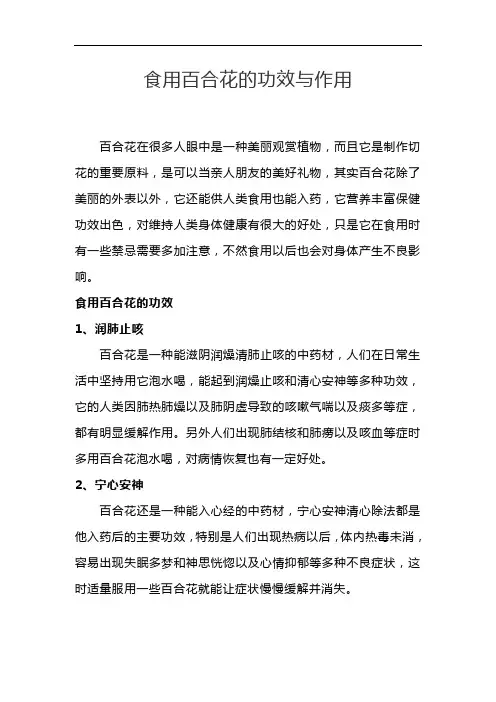 食用百合花的功效与作用

百合花在很多人眼中是一种美丽观赏植物，而且它是制作切花的重要原料，是可以当亲人朋友的美好礼物，其实百合花除了美丽的外表以外，它还能供人类食用也能入药，它营养丰富保健功效出色，对维持人类身体健康有很大的好处，只是它在食用时有一些禁忌需要多加注意，不然食用以后也会对身体产生不良影响。

食用百合花的功效

1、润肺止咳

百合花是一种能滋阴润燥清肺止咳的中药材，人们在日常生活中坚持用它泡水喝，能起到润燥止咳和清心安神等多种功效，它的人类因肺热肺燥以及肺阴虚导致的咳嗽气喘以及痰多等症，都有明显缓解作用。另外人们出现肺结核和肺痨以及咳血等症时多用百合花泡水喝，对病情恢复也有一定好处。

2、宁心安神

百合花还是一种能入心经的中药材，宁心安神清心除法都是他入药后的主要功效，特别是人们出现热病以后，体内热毒未消，容易出现失眠多梦和神思恍惚以及心情抑郁等多种不良症状，这时适量服用一些百合花就能让症状慢慢缓解并消失。